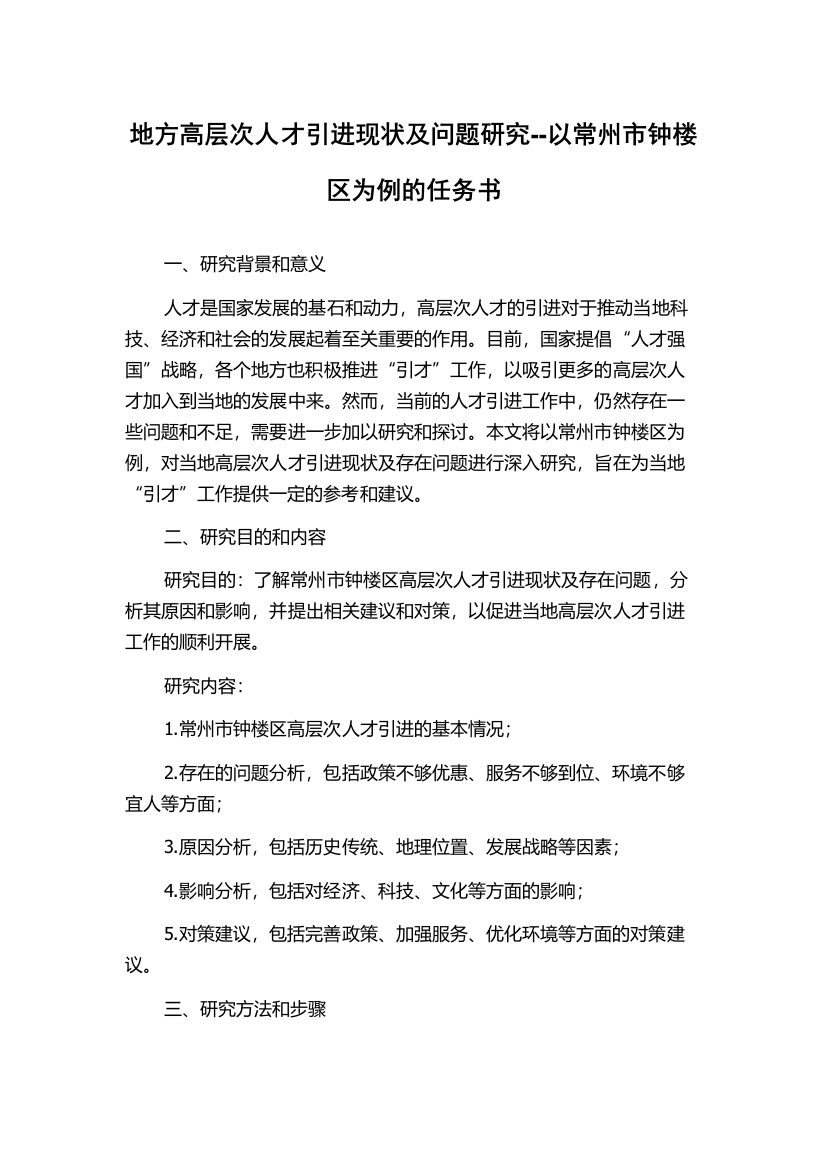 地方高层次人才引进现状及问题研究--以常州市钟楼区为例的任务书

一、研究背景和意义

人才是国家发展的基石和动力，高层次人才的引进对于推动当地科技、经济和社会的发展起着至关重要的作用。目前，国家提倡“人才强国”战略，各个地方也积极推进“引才”工作，以吸引更多的高层次人才加入到当地的发展中来。然而，当前的人才引进工作中，仍然存在一些问题和不足，需要进一步加以研究和探讨。本文将以常州市钟楼区为例，对当地高层次人才引进现状及存在问题进行深入研究，旨在为当地“引才”工作提供一定的参考和建议。

二、研究目的和内容

研究目的：了解常州市钟楼区高层次人才引进现状及存在问题，分析其原因和影响，并提出相关建议和对策，以促进当地高层次人才引进工作的顺利开展。

研究内容：

1.常州市钟楼区高层次人才引进的基本情况；

2.存在的问题分析，包括政策不够优惠、服务不够到位、环境不够宜人等方面；

3.原因分析，包括历史传统、地理位置、发展战略等因素；

4.影响分析，包括对经济、科技、文化等方面的影响；

5.对策建议，包括完善政策、加强服务、优化环境等方面的对策建议。

三、研究方法和步骤